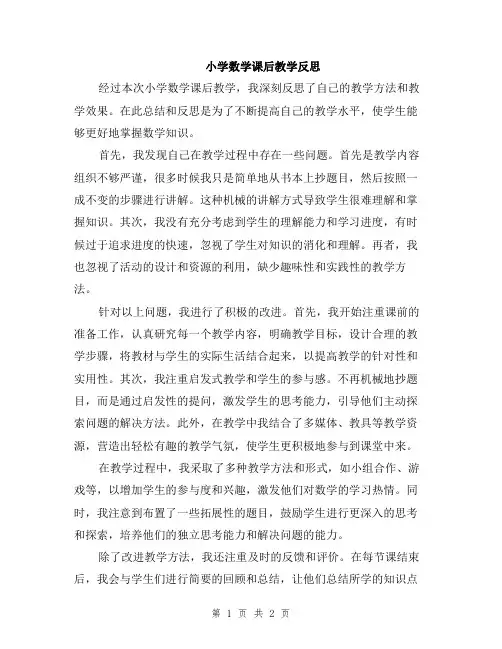 小学数学课后教学反思

经过本次小学数学课后教学，我深刻反思了自己的教学方法和教学效果。在此总结和反思是为了不断提高自己的教学水平，使学生能够更好地掌握数学知识。

首先，我发现自己在教学过程中存在一些问题。首先是教学内容组织不够严谨，很多时候我只是简单地从书本上抄题目，然后按照一成不变的步骤进行讲解。这种机械的讲解方式导致学生很难理解和掌握知识。其次，我没有充分考虑到学生的理解能力和学习进度，有时候过于追求进度的快速，忽视了学生对知识的消化和理解。再者，我也忽视了活动的设计和资源的利用，缺少趣味性和实践性的教学方法。

针对以上问题，我进行了积极的改进。首先，我开始注重课前的准备工作，认真研究每一个教学内容，明确教学目标，设计合理的教学步骤，将教材与学生的实际生活结合起来，以提高教学的针对性和实用性。其次，我注重启发式教学和学生的参与感。不再机械地抄题目，而是通过启发性的提问，激发学生的思考能力，引导他们主动探索问题的解决方法。此外，在教学中我结合了多媒体、教具等教学资源，营造出轻松有趣的教学气氛，使学生更积极地参与到课堂中来。

在教学过程中，我采取了多种教学方法和形式，如小组合作、游戏等，以增加学生的参与度和兴趣，激发他们对数学的学习热情。同时，我注意到布置了一些拓展性的题目，鼓励学生进行更深入的思考和探索，培养他们的独立思考能力和解决问题的能力。

除了改进教学方法，我还注重及时的反馈和评价。在每节课结束后，我会与学生们进行简要的回顾和总结，让他们总结所学的知识点

第 1 页 共 2 页